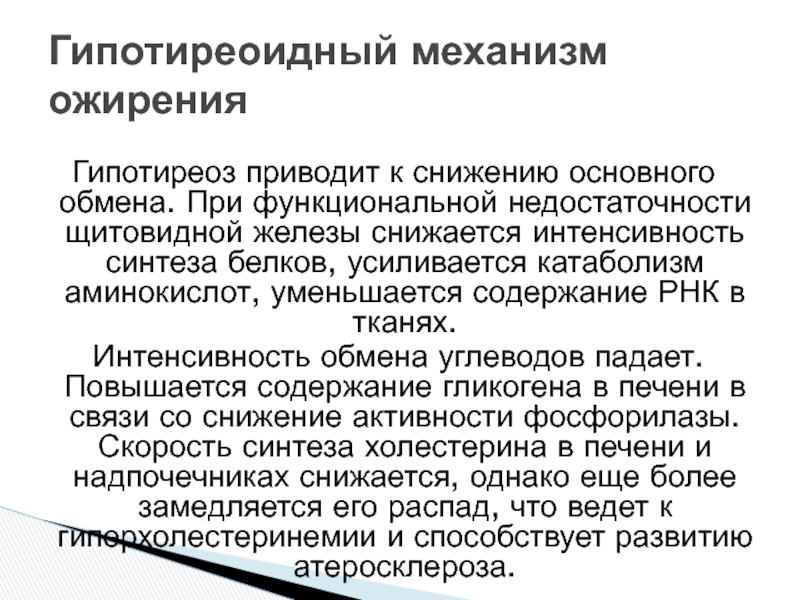 Гипотиреоидный механизм ожирения

Гипотиреоз приводит к снижению основного обмена. При функциональной недостаточности щитовидной железы снижается интенсивность синтеза белков, усиливается катаболизм аминокислот, уменьшается содержание РНК в тканях.

Интенсивность обмена углеводов падает. Повышается содержание гликогена в печени в связи со снижение активности фосфорилазы. Скорость синтеза холестерина в печени и надпочечниках снижается, однако еще более замедляется его распад, что ведет к гиперхолестеринемии и способствует развитию атеросклероза.